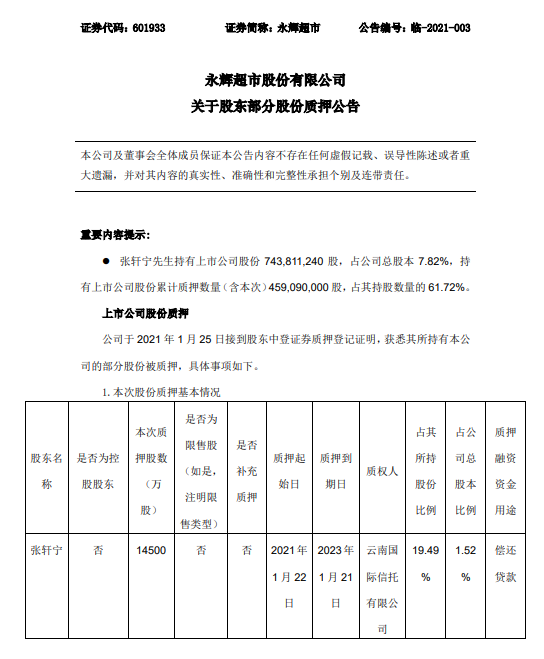 证券代码：601933　　证券简称：永辉超市　　公告编号：临-2021-003

永辉超市股份有限公司
关于股东部分股份质押公告

本公司及董事会全体成员保证本公告内容不存在任何虚假记载、误导性陈述或者重大遗漏，并对其内容的真实性、准确性和完整性承担个别及连带责任。

重要内容提示：

● 张轩宁先生持有上市公司股份 743,811,240 股，占公司总股本 7.82%，持有上市公司股份累计质押数量（含本次）459,090,000 股，占其持股数量的 61.72%。

上市公司股份质押

公司于 2021 年 1 月 25 日接到股东中登证券质押登记证明，获悉其所持有本公司的部分股份被质押，具体事项如下。

1. 本次股份质押基本情况

| 股东名称 | 是否为控股股东 | 本次质押股数（万股） | 是否为限售股（如是，注明限售类型） | 是否补充质押 | 质押起始日 | 质押到期日 | 质权人 | 占其所持股份比例 | 占公司总股本比例 | 质押融资资金用途 |
|---|---|---|---|---|---|---|---|---|---|---|
| 张轩宁 | 否 | 14500 | 否 | 否 | 2021年1月22日 | 2023年1月21日 | 云南国际信托有限公司 | 19.49% | 1.52% | 偿还贷款 |